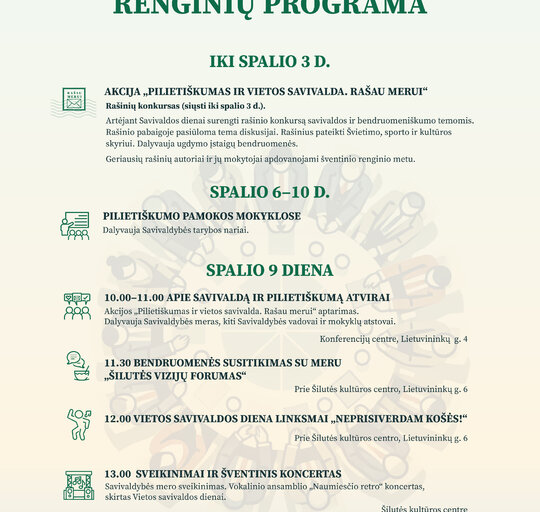 RENGINIŲ PROGRAMA

IKI SPALIO 3 D.

RAŠAU MERUI

AKCIJA „PILIETIŠKUMAS IR VIETOS SAVIVALDA. RAŠAU MERUI“

Rašinių konkursas (siųsti iki spalio 3 d.).

Artėjant Savivaldos dienai surengti rašinio konkursą savivaldos ir bendruomeniškumo temomis. Rašinio pabaigoje pasiūloma tema diskusijai. Rašinius pateikti Švietimo, sporto ir kultūros skyriui. Dalyvauja ugdymo įstaigų bendruomenės.

Geriausių rašinių autoriai ir jų mokytojai apdovanojami šventinio renginio metu.

SPALIO 6–10 D.

PILIETIŠKUMO PAMOKOS MOKYKLOSE

Dalyvauja Savivaldybės tarybos nariai.

SPALIO 9 DIENA

10.00–11.00 APIE SAVIVALDĄ IR PILIETIŠKUMĄ ATVIRAI

Akcijos „Pilietiškumas ir vietos savivalda. Rašau merui“ aptarimas. Dalyvauja Savivaldybės meras, kiti Savivaldybės vadovai ir mokyklų atstovai.

Konferencijų centre, Lietuvininkų g. 4

11.30 BENDRUOMENĖS SUSITIKIMAS SU MERU „ŠILUTĖS VIZIJŲ FORUMAS“

Prie Šilutės kultūros centro, Lietuvininkų g. 6

12.00 VIETOS SAVIVALDOS DIENA LINKSMAI „NEPRISIVERDAM KOŠĖS!“

Prie Šilutės kultūros centro, Lietuvininkų g. 6

13.00 SVEIKINIMAI IR ŠVENTINIS KONCERTAS

Savivaldybės mero sveikinimas. Vokalinio ansamblio „Naumiesčio retro“ koncertas, skirtas Vietos savivaldos dienai.

Šilutės kultūros centre